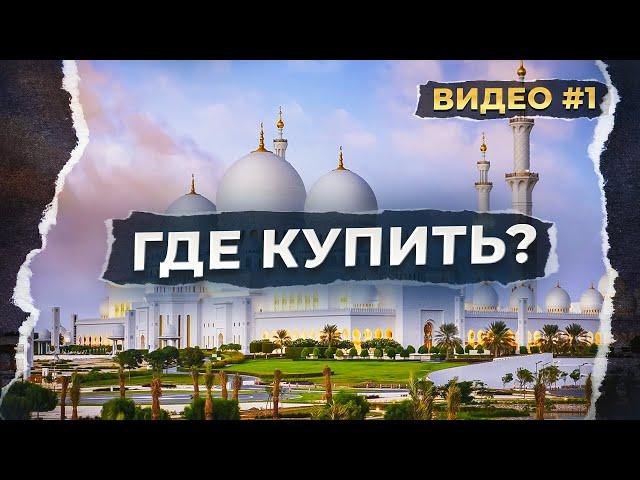 ВИДЕО #1

ГДЕ КУПИТЬ?